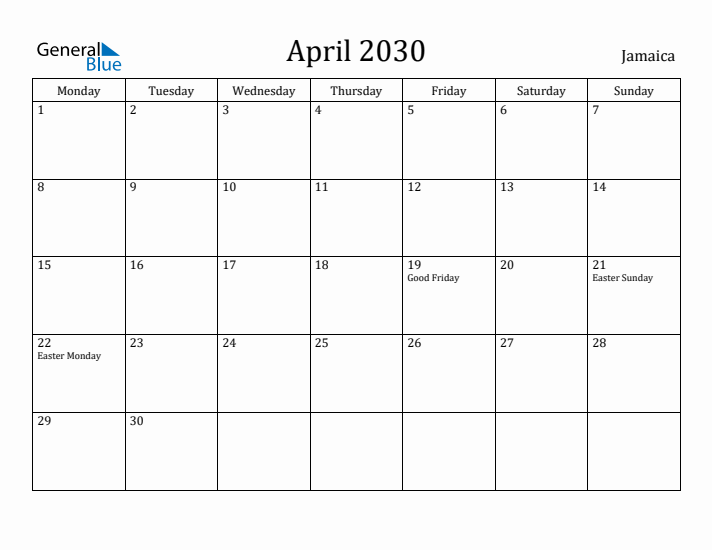 General Blue

April 2030

Jamaica

| Monday | Tuesday | Wednesday | Thursday | Friday | Saturday | Sunday |
|---|---|---|---|---|---|---|
| 1 | 2 | 3 | 4 | 5 | 6 | 7 |
| 8 | 9 | 10 | 11 | 12 | 13 | 14 |
| 15 | 16 | 17 | 18 | 19 Good Friday | 20 | 21 Easter Sunday |
| 22 Easter Monday | 23 | 24 | 25 | 26 | 27 | 28 |
| 29 | 30 | | | | | |